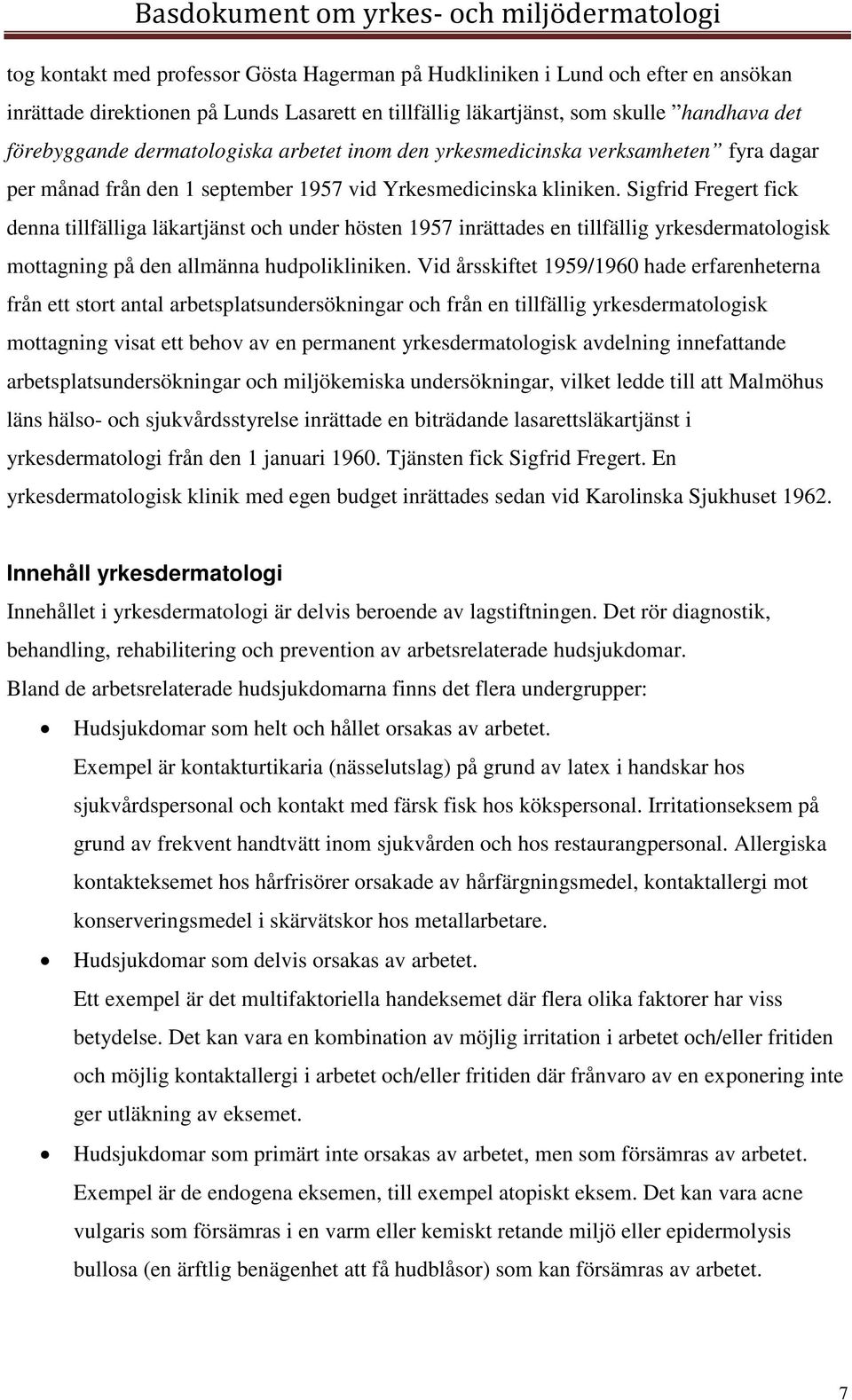 Basdokument om yrkes- och miljödermatologi

tog kontakt med professor Gösta Hagerman på Hudkliniken i Lund och efter en ansökan inrättade direktionen på Lunds Lasarett en tillfällig läkartjänst, som skulle ”handhava det förebyggande dermatologiska arbetet inom den yrkesmedicinska verksamheten” fyra dagar per månad från den 1 september 1957 vid Yrkesmedicinska kliniken. Sigfrid Fregert fick denna tillfälliga läkartjänst och under hösten 1957 inrättades en tillfällig yrkesdermatologisk mottagning på den allmänna hudpolikliniken. Vid årsskiftet 1959/1960 hade erfarenheterna från ett stort antal arbetsplatsundersökningar och från en tillfällig yrkesdermatologisk mottagning visat ett behov av en permanent yrkesdermatologisk avdelning innefattande arbetsplatsundersökningar och miljökemiska undersökningar, vilket ledde till att Malmöhus läns hälso- och sjukvårdsstyrelse inrättade en biträdande lasarettsläkartjänst i yrkesdermatologi från den 1 januari 1960. Tjänsten fick Sigfrid Fregert. En yrkesdermatologisk klinik med egen budget inrättades sedan vid Karolinska Sjukhuset 1962.

Innehåll yrkesdermatologi

Innehållet i yrkesdermatologi är delvis beroende av lagstiftningen. Det rör diagnostik, behandling, rehabilitering och prevention av arbetsrelaterade hudsjukdomar.
Bland de arbetsrelaterade hudsjukdomarna finns det flera undergrupper:

• Hudsjukdomar som helt och hållet orsakas av arbetet.
Exempel är kontakturtikaria (nässelutslag) på grund av latex i handskar hos sjukvårdspersonal och kontakt med färsk fisk hos kökspersonal. Irritationseksem på grund av frekvent handtvätt inom sjukvården och hos restaurangpersonal. Allergiska kontakteksemet hos hårfrisörer orsakade av hårfärgningsmedel, kontaktallergi mot konserveringsmedel i skärvätskor hos metallarbetare.

• Hudsjukdomar som delvis orsakas av arbetet.
Ett exempel är det multifaktoriella handeksemet där flera olika faktorer har viss betydelse. Det kan vara en kombination av möjlig irritation i arbetet och/eller fritiden och möjlig kontaktallergi i arbetet och/eller fritiden där frånvaro av en exponering inte ger utläkning av eksemet.

• Hudsjukdomar som primärt inte orsakas av arbetet, men som försämras av arbetet.
Exempel är de endogena eksemen, till exempel atopiskt eksem. Det kan vara acne vulgaris som försämras i en varm eller kemiskt retande miljö eller epidermolysis bullosa (en ärftlig benägenhet att få hudblåsor) som kan försämras av arbetet.

7